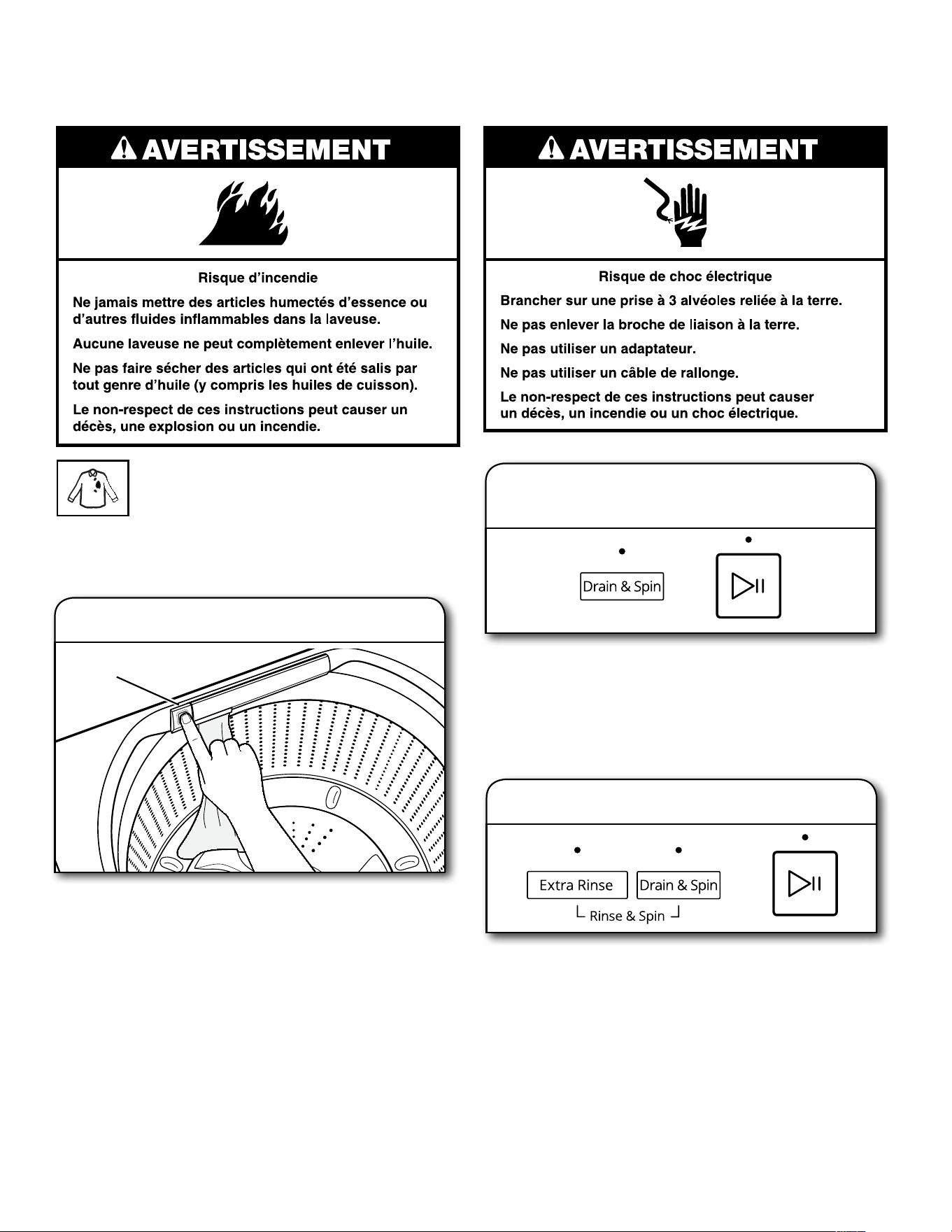 AVERTISSEMENT

Risque d'incendie

Ne jamais mettre des articles humectés d'essence ou d'autres fluides inflammables dans la laveuse.

Aucune laveuse ne peut complètement enlever l'huile.

Ne pas faire sécher des articles qui ont été salis par tout genre d'huile (y compris les huiles de cuisson).

Le non-respect de ces instructions peut causer un décès, une explosion ou un incendie.

AVERTISSEMENT

Risque de choc électrique

Brancher sur une prise à 3 alvéoles reliée à la terre.

Ne pas enlever la broche de liaison à la terre.

Ne pas utiliser un adaptateur.

Ne pas utiliser un câble de rallonge.

Le non-respect de ces instructions peut causer un décès, un incendie ou un choc électrique.

Drain & Spin

Extra Rinse

Drain & Spin

Rinse & Spin